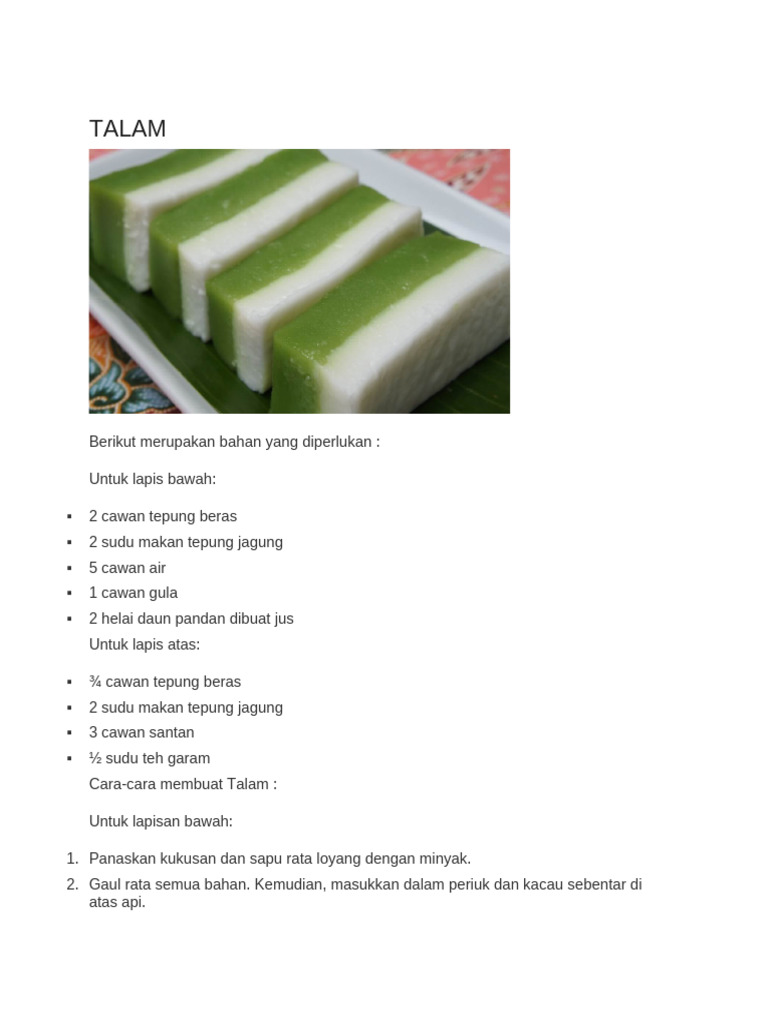 TALAM

Berikut merupakan bahan yang diperlukan :

Untuk lapis bawah:

• 2 cawan tepung beras
• 2 sudu makan tepung jagung
• 5 cawan air
• 1 cawan gula
• 2 helai daun pandan dibuat jus

Untuk lapis atas:

• ¾ cawan tepung beras
• 2 sudu makan tepung jagung
• 3 cawan santan
• ½ sudu teh garam

Cara-cara membuat Talam :

Untuk lapisan bawah:

1. Panaskan kukusan dan sapu rata loyang dengan minyak.
2. Gaul rata semua bahan. Kemudian, masukkan dalam periuk dan kacau sebentar di atas api.